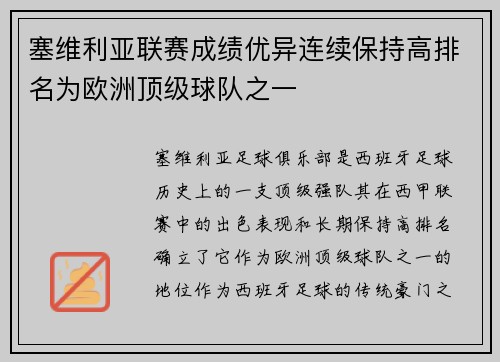 塞维利亚联赛成绩优异连续保持高排名为欧洲顶级球队之一

塞维利亚足球俱乐部是西班牙足球历史上的一支顶级强队其在西甲联赛中的出色表现和长期保持高排名确立了它作为欧洲顶级球队之一的地位作为西班牙足球的传统豪门之